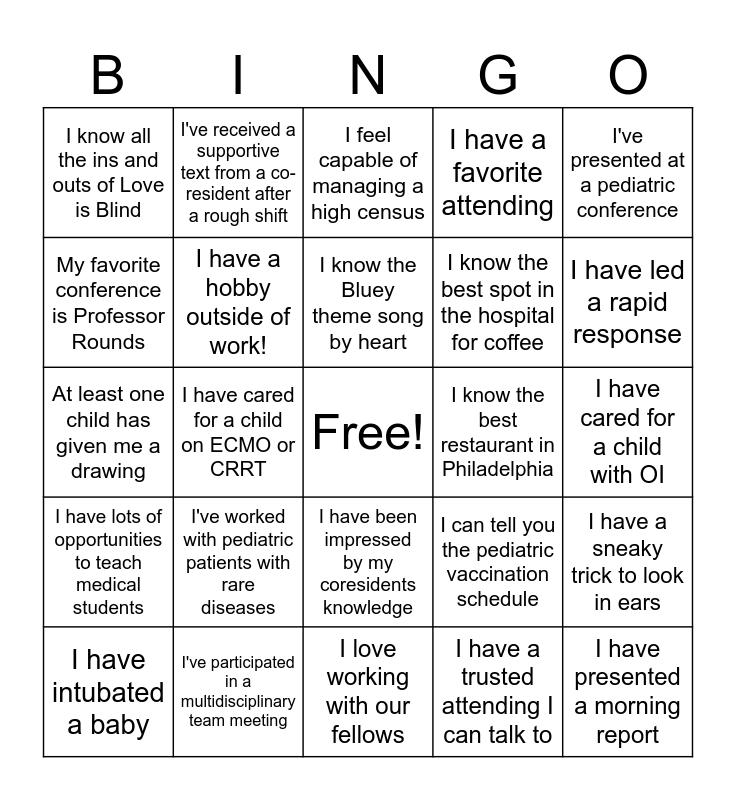 | B | I | N | G | O |
|---|---|---|---|---|
| I know all the ins and outs of Love is Blind | I've received a supportive text from a co-resident after a rough shift | I feel capable of managing a high census | I have a favorite attending | I've presented at a pediatric conference |
| My favorite conference is Professor Rounds | I have a hobby outside of work! | I know the Bluey theme song by heart | I know the best spot in the hospital for coffee | I have led a rapid response |
| At least one child has given me a drawing | I have cared for a child on ECMO or CRRT | Free! | I know the best restaurant in Philadelphia | I have cared for a child with OI |
| I have lots of opportunities to teach medical students | I've worked with pediatric patients with rare diseases | I have been impressed by my coresidents knowledge | I can tell you the pediatric vaccination schedule | I have a sneaky trick to look in ears |
| I have intubated a baby | I've participated in a multidisciplinary team meeting | I love working with our fellows | I have a trusted attending I can talk to | I have presented a morning report |